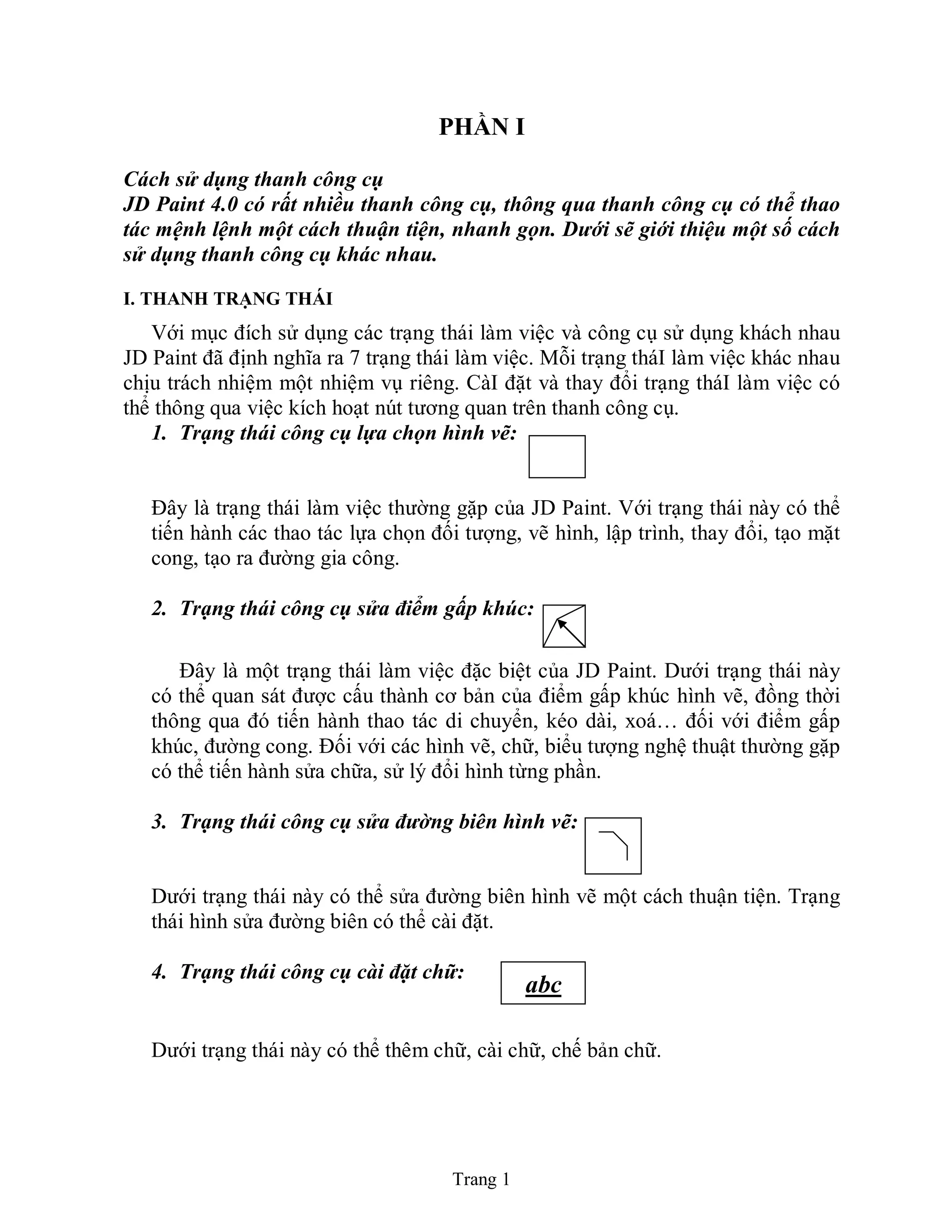 PHẦN I

Cách sử dụng thanh công cụ
JD Paint 4.0 có rất nhiều thanh công cụ, thông qua thanh công cụ có thể thao tác mệnh lệnh một cách thuận tiện, nhanh gọn. Dưới sẽ giới thiệu một số cách sử dụng thanh công cụ khác nhau.

I. THANH TRẠNG THÁI

Với mục đích sử dụng các trạng thái làm việc và công cụ sử dụng khách nhau JD Paint đã định nghĩa ra 7 trạng thái làm việc. Mỗi trạng tháI làm việc khác nhau chịu trách nhiệm một nhiệm vụ riêng. CàI đặt và thay đổi trạng tháI làm việc có thể thông qua việc kích hoạt nút tương quan trên thanh công cụ.

1. Trạng thái công cụ lựa chọn hình vẽ:

Đây là trạng thái làm việc thường gặp của JD Paint. Với trạng thái này có thể tiến hành các thao tác lựa chọn đối tượng, vẽ hình, lập trình, thay đổi, tạo mặt cong, tạo ra đường gia công.

2. Trạng thái công cụ sửa điểm gấp khúc:

Đây là một trạng thái làm việc đặc biệt của JD Paint. Dưới trạng thái này có thể quan sát được cấu thành cơ bản của điểm gấp khúc hình vẽ, đồng thời thông qua đó tiến hành thao tác di chuyển, kéo dài, xoá… đối với điểm gấp khúc, đường cong. Đối với các hình vẽ, chữ, biểu tượng nghệ thuật thường gặp có thể tiến hành sửa chữa, sử lý đổi hình từng phần.

3. Trạng thái công cụ sửa đường biên hình vẽ:

Dưới trạng thái này có thể sửa đường biên hình vẽ một cách thuận tiện. Trạng thái hình sửa đường biên có thể cài đặt.

4. Trạng thái công cụ cài đặt chữ:

abc

Dưới trạng thái này có thể thêm chữ, cài chữ, chế bản chữ.

Trang 1